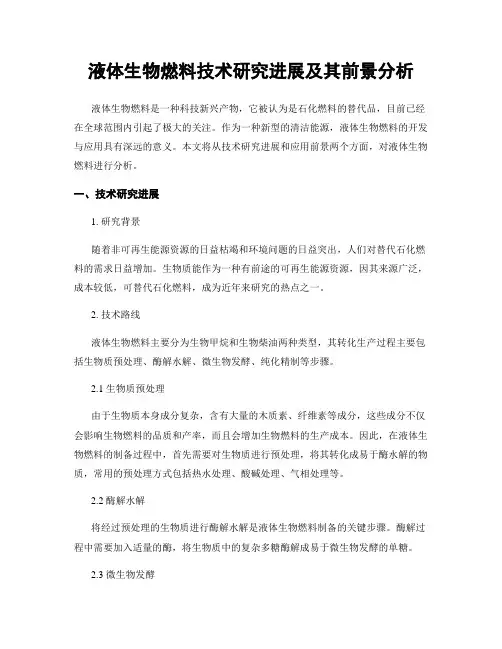 液体生物燃料技术研究进展及其前景分析

液体生物燃料是一种科技新兴产物，它被认为是石化燃料的替代品，目前已经在全球范围内引起了极大的关注。作为一种新型的清洁能源，液体生物燃料的开发与应用具有深远的意义。本文将从技术研究进展和应用前景两个方面，对液体生物燃料进行分析。

一、技术研究进展

1. 研究背景

随着非可再生能源资源的日益枯竭和环境问题的日益突出，人们对替代石化燃料的需求日益增加。生物质能作为一种有前途的可再生能源资源，因其来源广泛，成本较低，可替代石化燃料，成为近年来研究的热点之一。

2. 技术路线

液体生物燃料主要分为生物甲烷和生物柴油两种类型，其转化生产过程主要包括生物质预处理、酶解水解、微生物发酵、纯化精制等步骤。

2.1 生物质预处理

由于生物质本身成分复杂，含有大量的木质素、纤维素等成分，这些成分不仅会影响生物燃料的品质和产率，而且会增加生物燃料的生产成本。因此，在液体生物燃料的制备过程中，首先需要对生物质进行预处理，将其转化成易于酶水解的物质，常用的预处理方式包括热水处理、酸碱处理、气相处理等。

2.2 酶解水解

将经过预处理的生物质进行酶解水解是液体生物燃料制备的关键步骤。酶解过程中需要加入适量的酶，将生物质中的复杂多糖酶解成易于微生物发酵的单糖。

2.3 微生物发酵